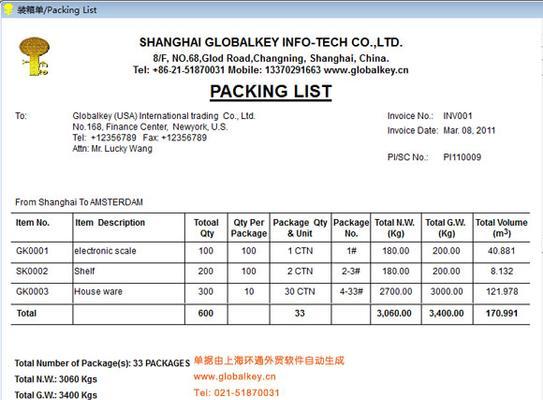 装箱单/Packing List

SHANGHAI GLOBALKEY INFO-TECH CO.,LTD.
8/F, NO.68,Glod Road,Changning, Shanghai, China.
Tel: +86-21-51870031 Mobile: 13370291663 www.globalkey.cn

PACKING LIST

To: Globalkey (USA) International trading Co., Ltd.
No.168, Finance Center, Newyork, U.S.
Tel: +12356789 Fax: +12356789
Attn: Mr. Lucky Wang

Invoice No.: INV001
Invoice Date: Mar. 08, 2011

PI/SC No.: PI110009

From Shanghai To AMSTERDAM

| Item No. | Item Description | Totoal Qty | Qty Per Package | Package Qty & Unit | Package No. | Total N.W. (Kg) | Total G.W. (Kg) | Total Volume ($m^3$) |
|---|---|---|---|---|---|---|---|---|
| GK0001 | electronic scale | 100 | 100 | 1 CTN | 1# | 180.00 | 200.00 | 40.881 |
| SK0002 | Shelf | 200 | 100 | 2 CTN | 2-3# | 180.00 | 200.00 | 8.132 |
| GK0003 | House ware | 300 | 10 | 30 CTN | 4-33# | 2700.00 | 3000.00 | 121.978 |
| Total | | 600 | | 33 | | 3,060.00 | 3,400.00 | 170.991 |

Total Number of Package(s): 33 PACKAGES
Total N.W.: 3060 Kgs
Total G.W.: 3400 Kgs

单据由上海环通外贸软件自动生成
www.globalkey.cn
Tel: 021-51870031